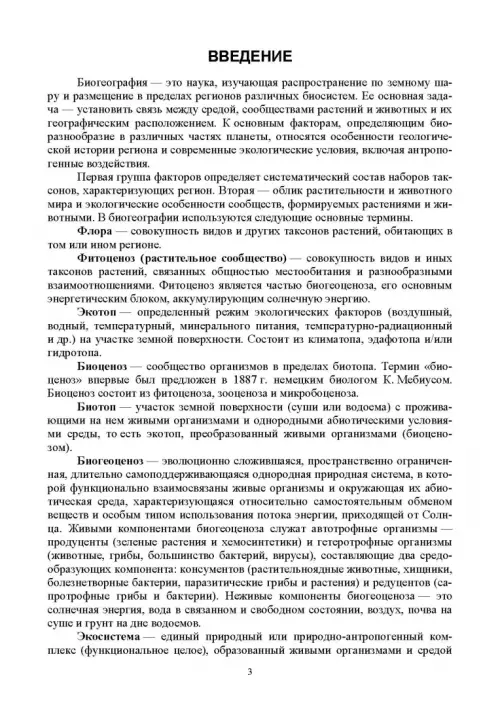 ВВЕДЕНИЕ

Биогеография — это наука, изучающая распространение по земному шару и размещение в пределах регионов различных биосистем. Ее основная задача — установить связь между средой, сообществами растений и животных и их географическим расположением. К основным факторам, определяющим биоразнообразие в различных частях планеты, относятся особенности геологической истории региона и современные экологические условия, включая антропогенные воздействия.

Первая группа факторов определяет систематический состав наборов таксонов, характеризующих регион. Вторая — облик растительности и животного мира и экологические особенности сообществ, формируемых растениями и животными. В биогеографии используются следующие основные термины.

Флора — совокупность видов и других таксонов растений, обитающих в том или ином регионе.

Фитоценоз (растительное сообщество) — совокупность видов и иных таксонов растений, связанных общностью местообитания и разнообразными взаимоотношениями. Фитоценоз является частью биогеоценоза, его основным энергетическим блоком, аккумулирующим солнечную энергию.

Экотоп — определенный режим экологических факторов (воздушный, водный, температурный, минерального питания, температурно-радиационный и др.) на участке земной поверхности. Состоит из климатопа, эдафотопа и/или гидротопа.

Биоценоз — сообщество организмов в пределах биотопа. Термин «биоценоз» впервые был предложен в 1887 г. немецким биологом К. Мебиусом. Биоценоз состоит из фитоценоза, зооценоза и микробоценоза.

Биотоп — участок земной поверхности (суши или водоема) с проживающими на нем живыми организмами и однородными абиотическими условиями среды, то есть экотоп, преобразованный живыми организмами (биоценозом).

Биогеоценоз — эволюционно сложившаяся, пространственно ограниченная, длительно самоподдерживающаяся однородная природная система, в которой функционально взаимосвязаны живые организмы и окружающая их абиотическая среда, характеризующаяся относительно самостоятельным обменом веществ и особым типом использования потока энергии, приходящей от Солнца. Живыми компонентами биогеоценоза служат автотрофные организмы — продуценты (зеленые растения и хемосинтетики) и гетеротрофные организмы (животные, грибы, большинство бактерий, вирусы), составляющие два средообразующих компонента: консументов (растительноядные животные, хищники, болезнетворные бактерии, паразитические грибы и растения) и редуцентов (сапротрофные грибы и бактерии). Неживые компоненты биогеоценоза — это солнечная энергия, вода в связанном и свободном состоянии, воздух, почва на суше и грунт на дне водоемов.

Экосистема — единый природный или природно-антропогенный комплекс (функциональное целое), образованный живыми организмами и средой

3